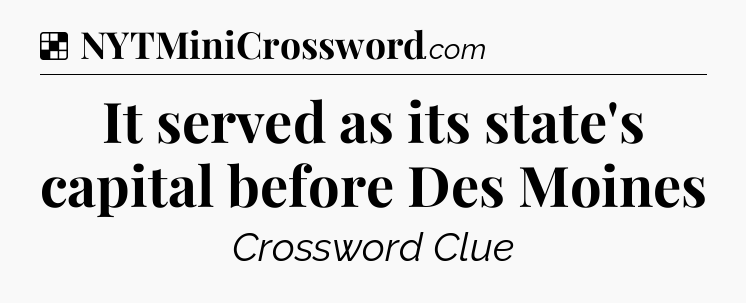 NYTMiniCrossword.com

It served as its state's capital before Des Moines

Crossword Clue